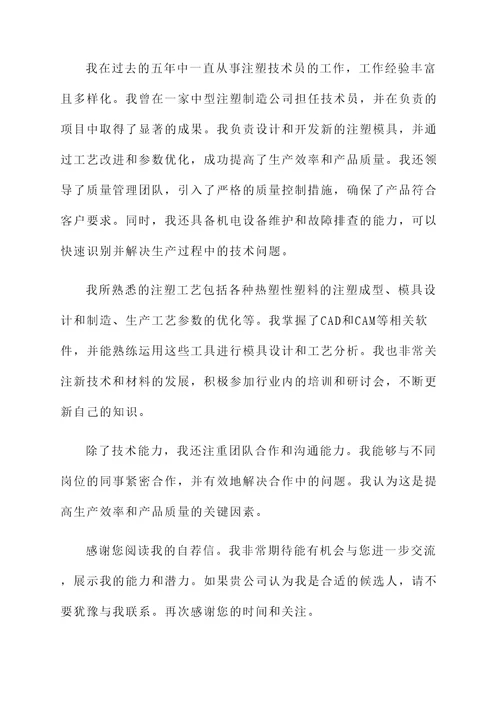 我在过去的五年中一直从事注塑技术员的工作，工作经验丰富且多样化。我曾在一家中型注塑制造公司担任技术员，并在负责的项目中取得了显著的成果。我负责设计和开发新的注塑模具，并通过工艺改进和参数优化，成功提高了生产效率和产品质量。我还领导了质量管理团队，引入了严格的质量控制措施，确保了产品符合客户要求。同时，我还具备机电设备维护和故障排查的能力，可以快速识别并解决生产过程中的技术问题。

我所熟悉的注塑工艺包括各种热塑性塑料的注塑成型、模具设计和制造、生产工艺参数的优化等。我掌握了CAD和CAM等相关软件，并能熟练运用这些工具进行模具设计和工艺分析。我也非常关注新技术和材料的发展，积极参加行业内的培训和研讨会，不断更新自己的知识。

除了技术能力，我还注重团队合作和沟通能力。我能够与不同岗位的同事紧密合作，并有效地解决合作中的问题。我认为这是提高生产效率和产品质量的关键因素。

感谢您阅读我的自荐信。我非常期待能有机会与您进一步交流，展示我的能力和潜力。如果贵公司认为我是合适的候选人，请不要犹豫与我联系。再次感谢您的时间和关注。